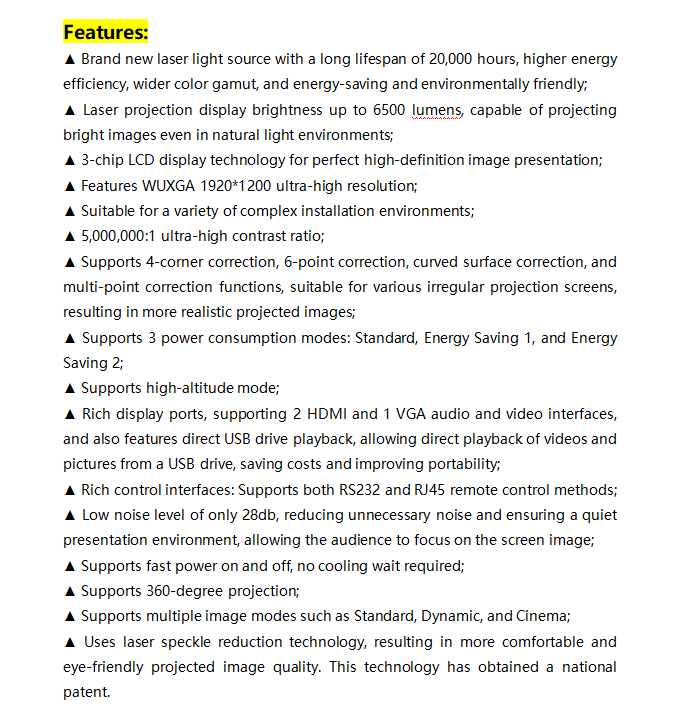 Features:

▲ Brand new laser light source with a long lifespan of 20,000 hours, higher energy efficiency, wider color gamut, and energy-saving and environmentally friendly;
▲ Laser projection display brightness up to 6500 lumens, capable of projecting bright images even in natural light environments;
▲ 3-chip LCD display technology for perfect high-definition image presentation;
▲ Features WUXGA 1920*1200 ultra-high resolution;
▲ Suitable for a variety of complex installation environments;
▲ 5,000,000:1 ultra-high contrast ratio;
▲ Supports 4-corner correction, 6-point correction, curved surface correction, and multi-point correction functions, suitable for various irregular projection screens, resulting in more realistic projected images;
▲ Supports 3 power consumption modes: Standard, Energy Saving 1, and Energy Saving 2;
▲ Supports high-altitude mode;
▲ Rich display ports, supporting 2 HDMI and 1 VGA audio and video interfaces, and also features direct USB drive playback, allowing direct playback of videos and pictures from a USB drive, saving costs and improving portability;
▲ Rich control interfaces: Supports both RS232 and RJ45 remote control methods;
▲ Low noise level of only 28db, reducing unnecessary noise and ensuring a quiet presentation environment, allowing the audience to focus on the screen image;
▲ Supports fast power on and off, no cooling wait required;
▲ Supports 360-degree projection;
▲ Supports multiple image modes such as Standard, Dynamic, and Cinema;
▲ Uses laser speckle reduction technology, resulting in more comfortable and eye-friendly projected image quality. This technology has obtained a national patent.